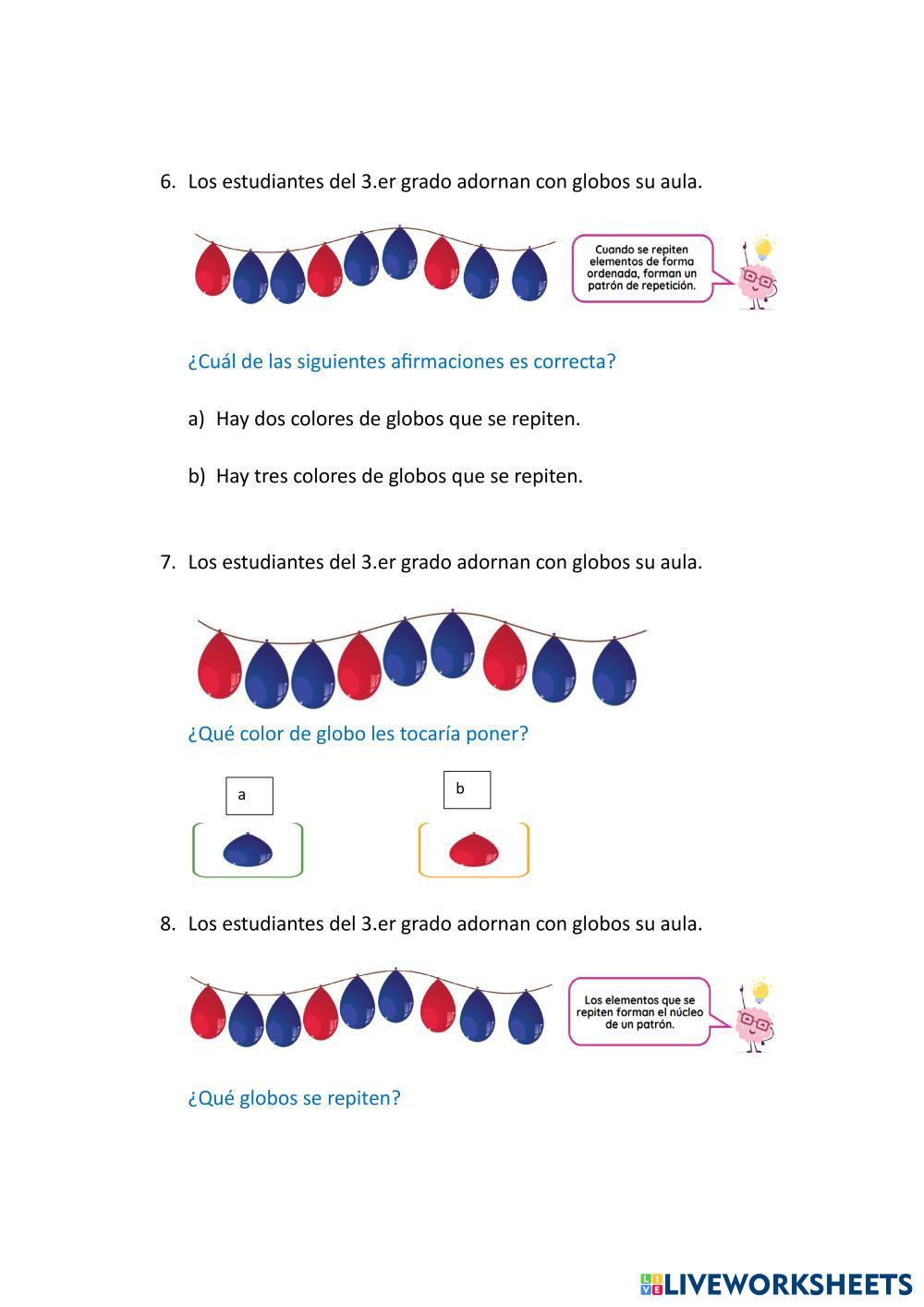 6. Los estudiantes del 3.er grado adornan con globos su aula.

Cuando se repiten elementos de forma ordenada, forman un patrón de repetición.

¿Cuál de las siguientes afirmaciones es correcta?

a) Hay dos colores de globos que se repiten.

b) Hay tres colores de globos que se repiten.

7. Los estudiantes del 3.er grado adornan con globos su aula.

¿Qué color de globo les tocaría poner?

a

b

8. Los estudiantes del 3.er grado adornan con globos su aula.

Los elementos que se repiten forman el núcleo de un patrón.

¿Qué globos se repiten?

LIVEWORKSHEETS